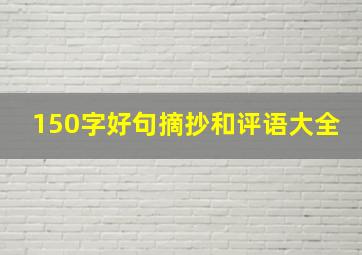 150字好句摘抄和评语大全